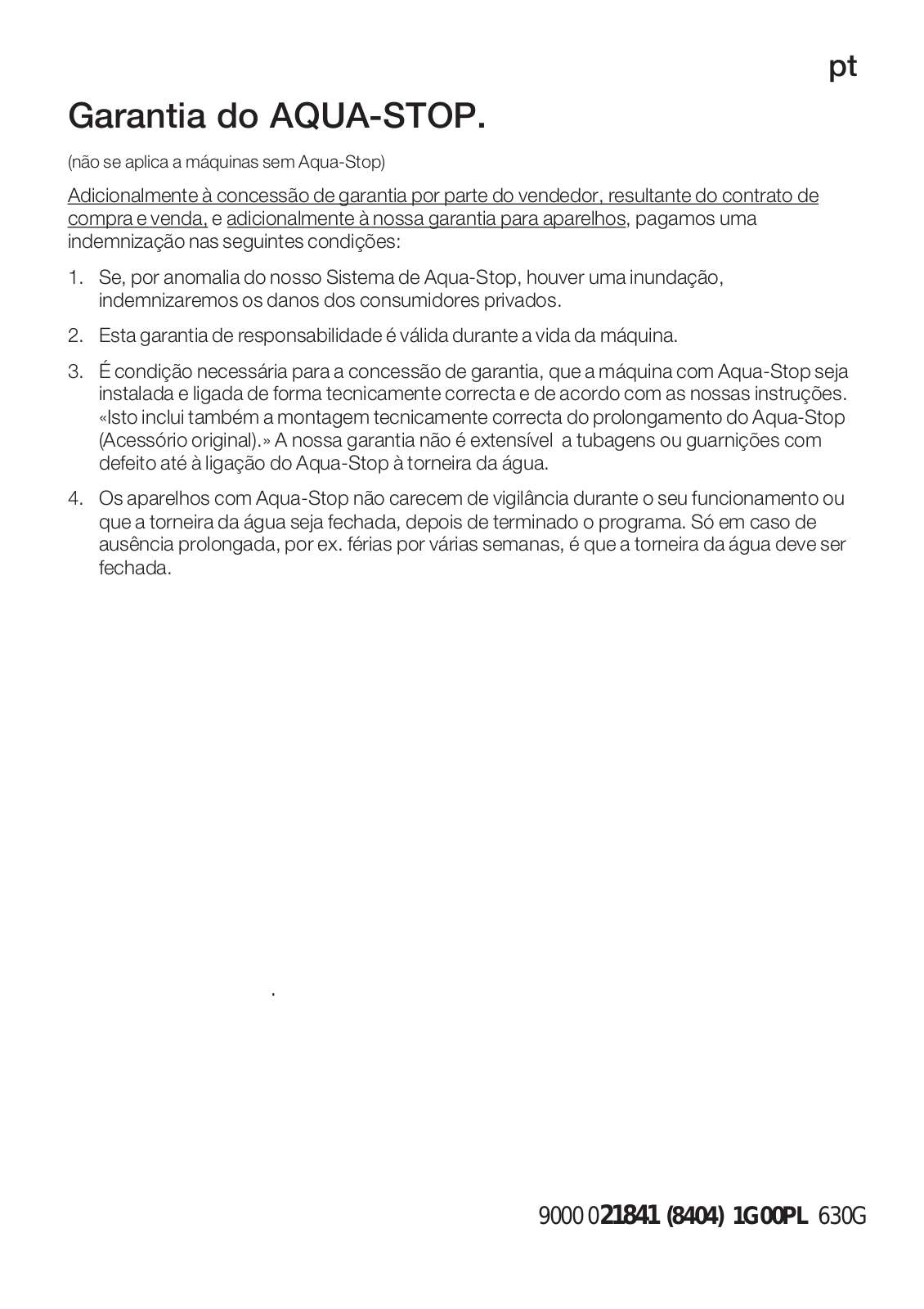 pt

Garantia do AQUA-STOP.

(não se aplica a máquinas sem Aqua-Stop)

Adicionalmente à concessão de garantia por parte do vendedor, resultante do contrato de compra e venda, e adicionalmente à nossa garantia para aparelhos, pagamos uma indemnização nas seguintes condições:

1. Se, por anomalia do nosso Sistema de Aqua-Stop, houver uma inundação, indemnizaremos os danos dos consumidores privados.

2. Esta garantia de responsabilidade é válida durante a vida da máquina.

3. É condição necessária para a concessão de garantia, que a máquina com Aqua-Stop seja instalada e ligada de forma tecnicamente correcta e de acordo com as nossas instruções. «Isto inclui também a montagem tecnicamente correcta do prolongamento do Aqua-Stop (Acessório original).» A nossa garantia não é extensível a tubagens ou guarnições com defeito até à ligação do Aqua-Stop à torneira da água.

4. Os aparelhos com Aqua-Stop não carecem de vigilância durante o seu funcionamento ou que a torneira da água seja fechada, depois de terminado o programa. Só em caso de ausência prolongada, por ex. férias por várias semanas, é que a torneira da água deve ser fechada.

.

9000 021841 (8404) 1G00PL 630G